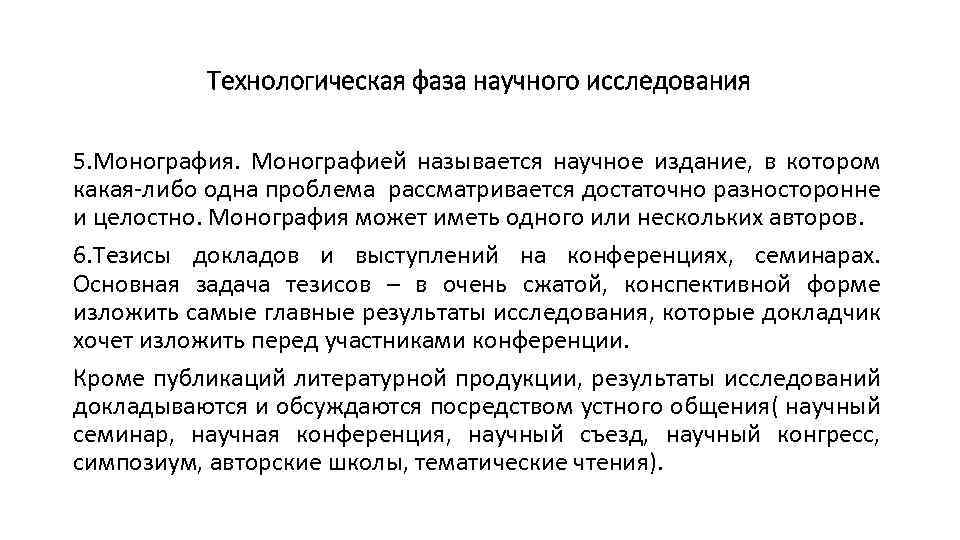 Технологическая фаза научного исследования

5.Монография. Монографией называется научное издание, в котором какая-либо одна проблема рассматривается достаточно разносторонне и целостно. Монография может иметь одного или нескольких авторов.

6.Тезисы докладов и выступлений на конференциях, семинарах. Основная задача тезисов – в очень сжатой, конспективной форме изложить самые главные результаты исследования, которые докладчик хочет изложить перед участниками конференции.

Кроме публикаций литературной продукции, результаты исследований докладываются и обсуждаются посредством устного общения( научный семинар, научная конференция, научный съезд, научный конгресс, симпозиум, авторские школы, тематические чтения).